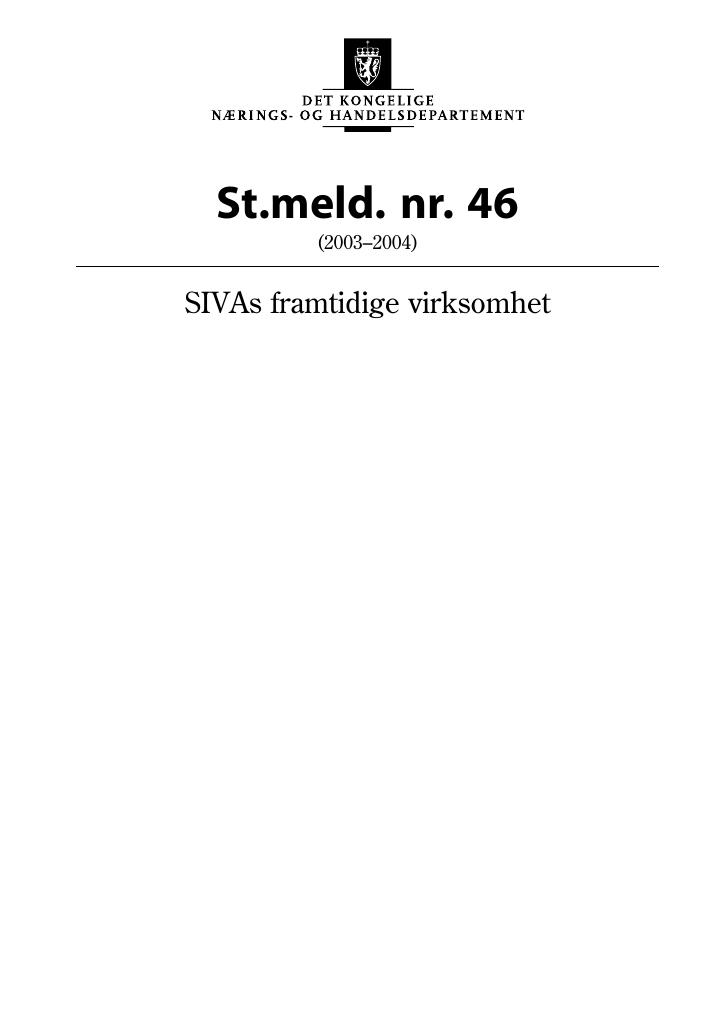 DET KONGELIGE
NÆRINGS- OG HANDELSDEPARTEMENT

St.meld. nr. 46
(2003–2004)

SIVAs framtidige virksomhet